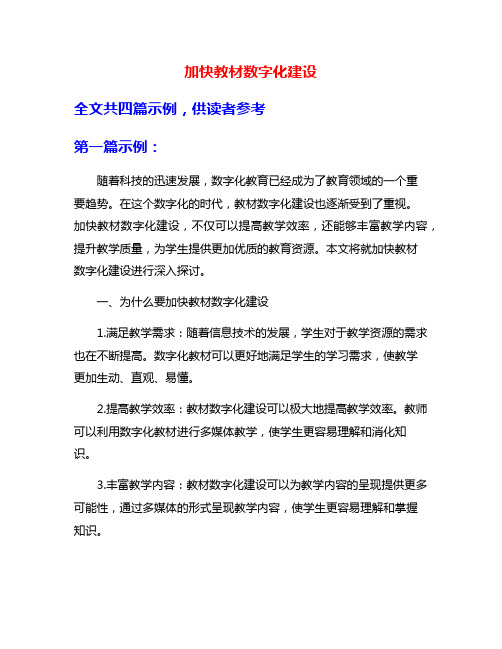 加快教材数字化建设

全文共四篇示例，供读者参考

第一篇示例：

随着科技的迅速发展，数字化教育已经成为了教育领域的一个重要趋势。在这个数字化的时代，教材数字化建设也逐渐受到了重视。加快教材数字化建设，不仅可以提高教学效率，还能够丰富教学内容，提升教学质量，为学生提供更加优质的教育资源。本文将就加快教材数字化建设进行深入探讨。

一、为什么要加快教材数字化建设

1.满足教学需求：随着信息技术的发展，学生对于教学资源的需求也在不断提高。数字化教材可以更好地满足学生的学习需求，使教学更加生动、直观、易懂。

2.提高教学效率：教材数字化建设可以极大地提高教学效率。教师可以利用数字化教材进行多媒体教学，使学生更容易理解和消化知识。

3.丰富教学内容：教材数字化建设可以为教学内容的呈现提供更多可能性，通过多媒体的形式呈现教学内容，使学生更容易理解和掌握知识。